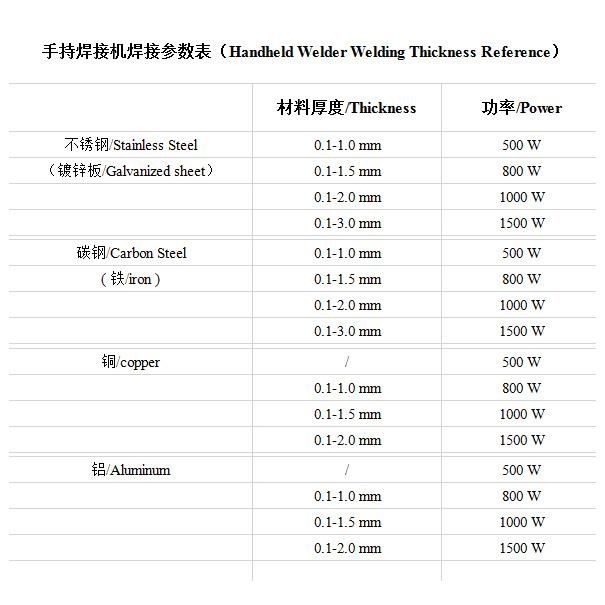 手持焊接机焊接参数表（Handheld Welder Welding Thickness Reference）

| | 材料厚度/Thickness | 功率/Power |
|---|---|---|
| 不锈钢/Stainless Steel | 0.1-1.0 mm | 500 W |
| （镀锌板/Galvanized sheet） | 0.1-1.5 mm | 800 W |
| | 0.1-2.0 mm | 1000 W |
| | 0.1-3.0 mm | 1500 W |
| 碳钢/Carbon Steel | 0.1-1.0 mm | 500 W |
| （铁/iron） | 0.1-1.5 mm | 800 W |
| | 0.1-2.0 mm | 1000 W |
| | 0.1-3.0 mm | 1500 W |
| 铜/copper | / | 500 W |
| | 0.1-1.0 mm | 800 W |
| | 0.1-1.5 mm | 1000 W |
| | 0.1-2.0 mm | 1500 W |
| 铝/Aluminum | / | 500 W |
| | 0.1-1.0 mm | 800 W |
| | 0.1-1.5 mm | 1000 W |
| | 0.1-2.0 mm | 1500 W |